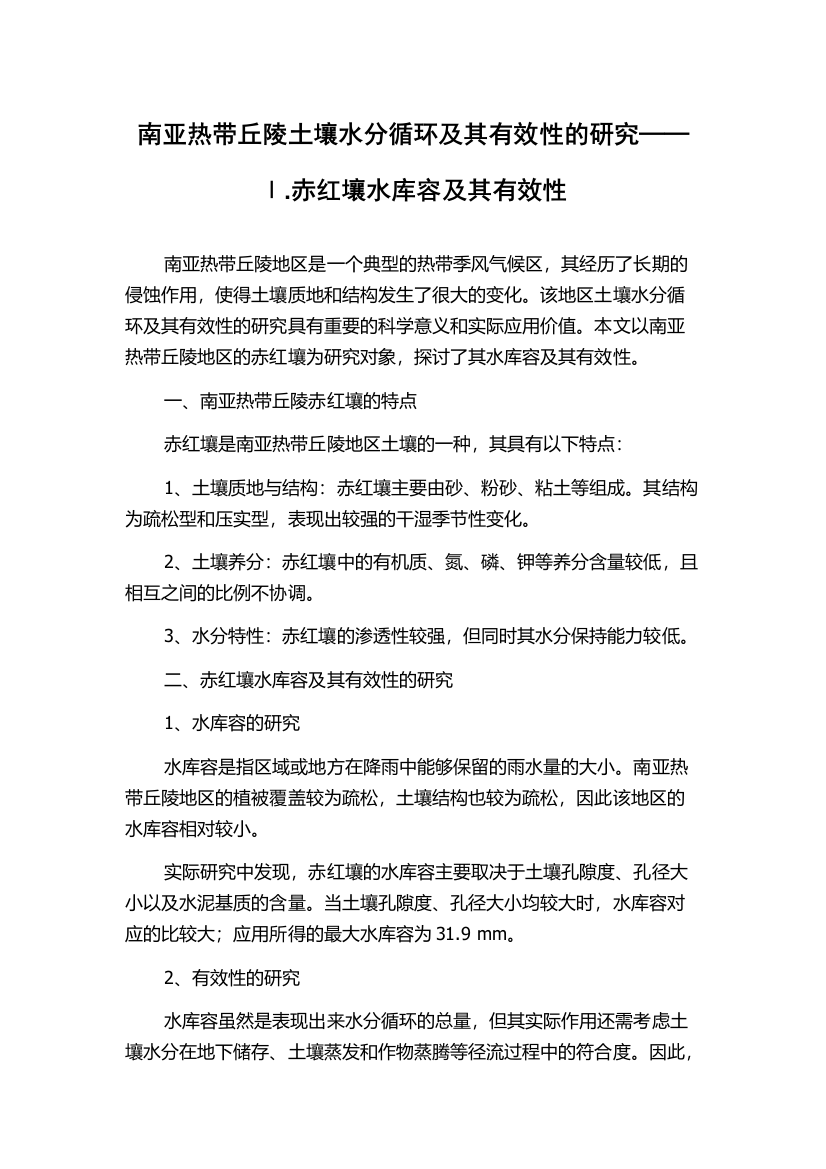 南亚热带丘陵土壤水分循环及其有效性的研究——Ⅰ.赤红壤水库容及其有效性

南亚热带丘陵地区是一个典型的热带季风气候区，其经历了长期的侵蚀作用，使得土壤质地和结构发生了很大的变化。该地区土壤水分循环及其有效性的研究具有重要的科学意义和实际应用价值。本文以南亚热带丘陵地区的赤红壤为研究对象，探讨了其水库容及其有效性。

一、南亚热带丘陵赤红壤的特点

赤红壤是南亚热带丘陵地区土壤的一种，其具有以下特点：

1、土壤质地与结构：赤红壤主要由砂、粉砂、粘土等组成。其结构为疏松型和压实型，表现出较强的干湿季节性变化。

2、土壤养分：赤红壤中的有机质、氮、磷、钾等养分含量较低，且相互之间的比例不协调。

3、水分特性：赤红壤的渗透性较强，但同时其水分保持能力较低。

二、赤红壤水库容及其有效性的研究

1、水库容的研究

水库容是指区域或地方在降雨中能够保留的雨水量的大小。南亚热带丘陵地区的植被覆盖较为疏松，土壤结构也较为疏松，因此该地区的水库容相对较小。

实际研究中发现，赤红壤的水库容主要取决于土壤孔隙度、孔径大小以及水泥基质的含量。当土壤孔隙度、孔径大小均较大时，水库容对应的比较大；应用所得的最大水库容为 31.9 mm。

2、有效性的研究

水库容虽然是表现出来水分循环的总量，但其实际作用还需考虑土壤水分在地下储存、土壤蒸发和作物蒸腾等径流过程中的符合度。因此，